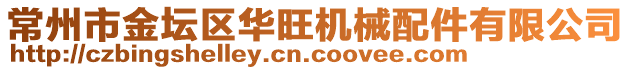 常州市金坛区华旺机械配件有限公司
http://czbingshelley.cn.coovee.com